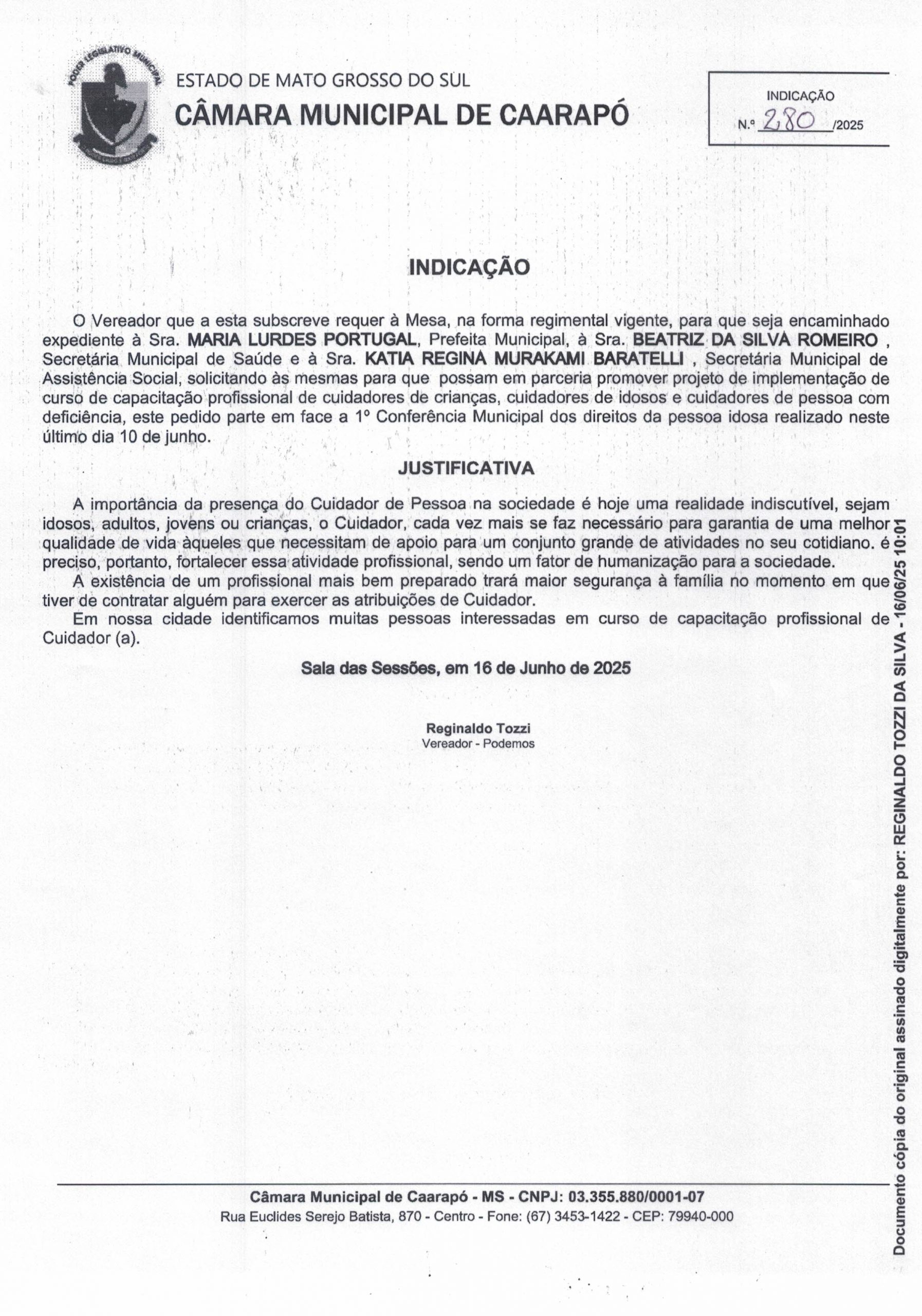 PODER LEGISLATIVO MUNICIPAL

ESTADO DE MATO GROSSO DO SUL
CÂMARA MUNICIPAL DE CAARAPÓ

INDICAÇÃO
N.º 280 /2025

INDICAÇÃO

O Vereador que a esta subscreve requer à Mesa, na forma regimental vigente, para que seja encaminhado expediente à Sra. MARIA LURDES PORTUGAL, Prefeita Municipal, à Sra. BEATRIZ DA SILVA ROMEIRO , Secretária Municipal de Saúde e à Sra. KATIA REGINA MURAKAMI BARATELLI , Secretária Municipal de Assistência Social, solicitando às mesmas para que possam em parceria promover projeto de implementação de curso de capacitação profissional de cuidadores de crianças, cuidadores de idosos e cuidadores de pessoa com deficiência, este pedido parte em face a 1º Conferência Municipal dos direitos da pessoa idosa realizado neste último dia 10 de junho.

JUSTIFICATIVA

A importância da presença do Cuidador de Pessoa na sociedade é hoje uma realidade indiscutível, sejam idosos, adultos, jovens ou crianças, o Cuidador, cada vez mais se faz necessário para garantia de uma melhor qualidade de vida àqueles que necessitam de apoio para um conjunto grande de atividades no seu cotidiano. é preciso, portanto, fortalecer essa atividade profissional, sendo um fator de humanização para a sociedade.

A existência de um profissional mais bem preparado trará maior segurança à família no momento em que tiver de contratar alguém para exercer as atribuições de Cuidador.

Em nossa cidade identificamos muitas pessoas interessadas em curso de capacitação profissional de Cuidador (a).

Sala das Sessões, em 16 de Junho de 2025

Reginaldo Tozzi
Vereador - Podemos

Câmara Municipal de Caarapó - MS - CNPJ: 03.355.880/0001-07
Rua Euclides Serejo Batista, 870 - Centro - Fone: (67) 3453-1422 - CEP: 79940-000

Documento cópia do original assinado digitalmente por: REGINALDO TOZZI DA SILVA - 16/06/25 10:01